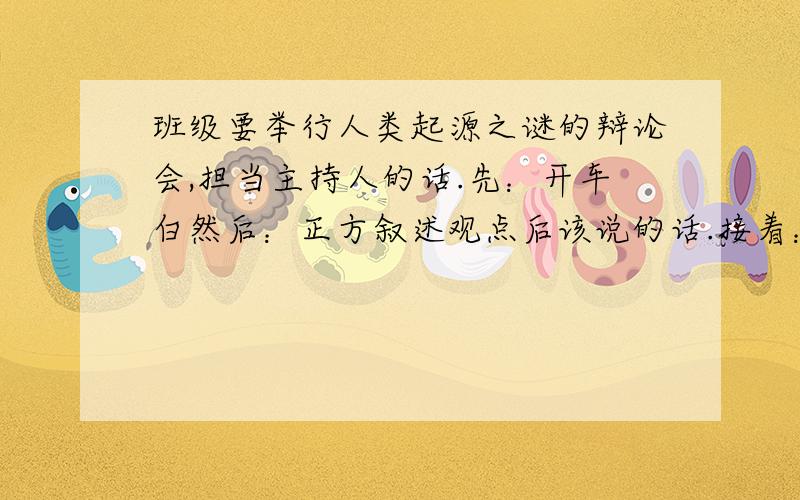 班级要举行人类起源之谜的辩论会,担当主持人的话.先：开车白然后：正方叙述观点后该说的话.接着：